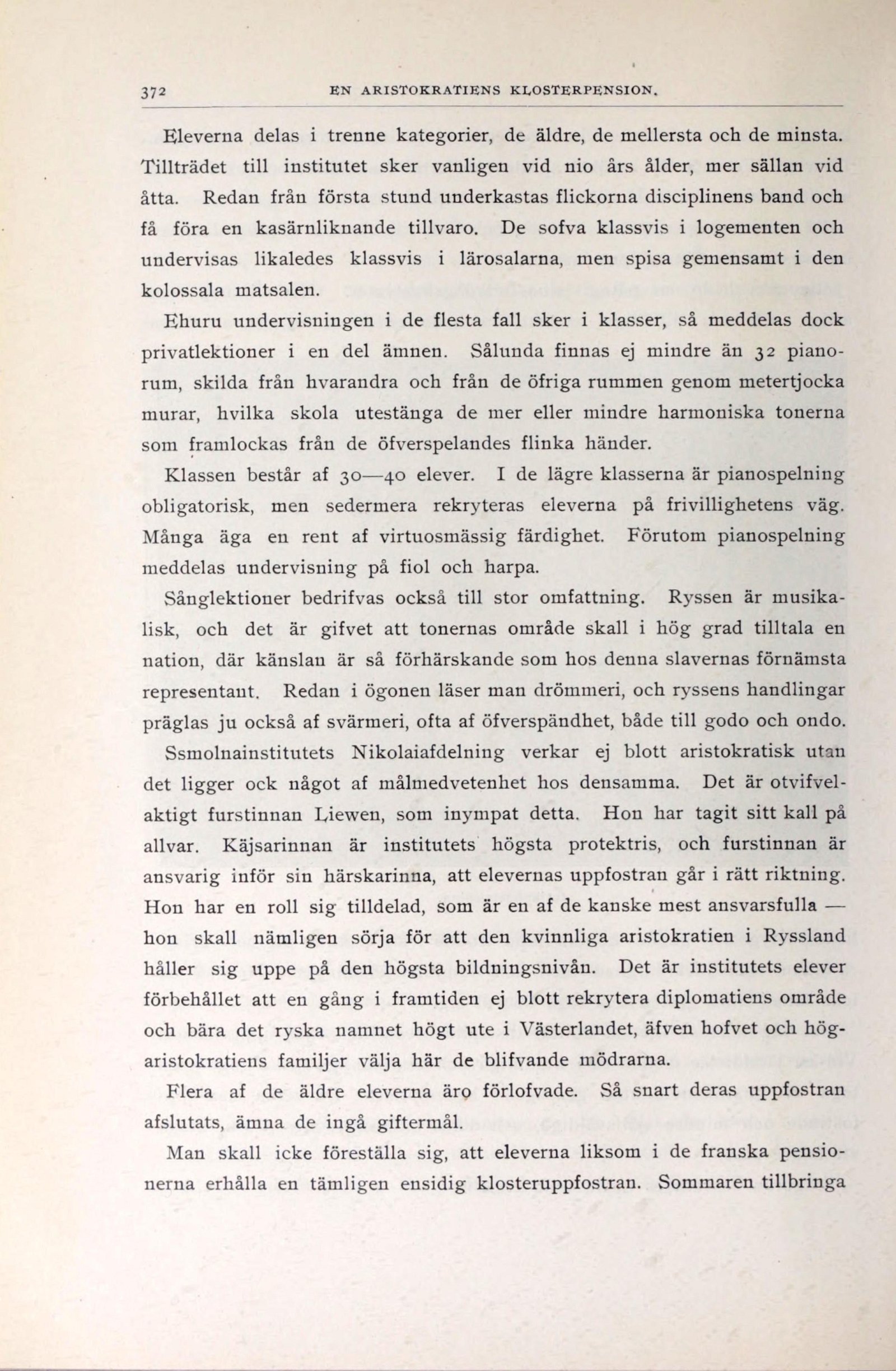 372 EN ARISTOKRATIENS KLOSTERPENSION.

Eleverna delas i trenne kategorier, de äldre, de mellersta och de minsta. Tillträdet till institutet sker vanligen vid nio års ålder, mer sällan vid åtta. Redan från första stund underkastas flickorna disciplinens band och få föra en kasärnliknande tillvaro. De sofva klassvis i logementen och undervisas likaledes klassvis i lärosalarna, men spisa gemensamt i den kolossala matsalen.

Ehuru undervisningen i de flesta fall sker i klasser, så meddelas dock privatlektioner i en del ämnen. Sålunda finnas ej mindre än 32 pianorum, skilda från hvarandra och från de öfriga rummen genom metertjocka murar, hvilka skola utestänga de mer eller mindre harmoniska tonerna som framlockas från de öfverspelandes flinka händer.

Klassen består af 30—40 elever. I de lägre klasserna är pianospelning obligatorisk, men sedermera rekryteras eleverna på frivillighetens väg. Många äga en rent af virtuosmässig färdighet. Förutom pianospelning meddelas undervisning på fiol och harpa.

Sånglektioner bedrifvas också till stor omfattning. Ryssen är musikalisk, och det är gifvet att tonernas område skall i hög grad tilltala en nation, där känslan är så förhärskande som hos denna slavernas förnämsta representant. Redan i ögonen läser man drömmeri, och ryssens handlingar präglas ju också af svärmeri, ofta af öfverspändhet, både till godo och ondo.

Ssmolnainstitutets Nikolaiafdelning verkar ej blott aristokratisk utan det ligger ock något af målmedvetenhet hos densamma. Det är otvifvelaktigt furstinnan Liewen, som inympat detta. Hon har tagit sitt kall på allvar. Käjsarinnan är institutets högsta protektris, och furstinnan är ansvarig inför sin härskarinna, att elevernas uppfostran går i rätt riktning. Hon har en roll sig tilldelad, som är en af de kanske mest ansvarsfulla — hon skall nämligen sörja för att den kvinnliga aristokratien i Ryssland håller sig uppe på den högsta bildningsnivån. Det är institutets elever förbehållet att en gång i framtiden ej blott rekrytera diplomatiens område och bära det ryska namnet högt ute i Västerlandet, äfven hofvet och högaristokratiens familjer välja här de blifvande mödrarna.

Flera af de äldre eleverna äro förlofvade. Så snart deras uppfostran afslutats, ämna de ingå giftermål.

Man skall icke föreställa sig, att eleverna liksom i de franska pensionerna erhålla en tämligen ensidig klosteruppfostran. Sommaren tillbringa